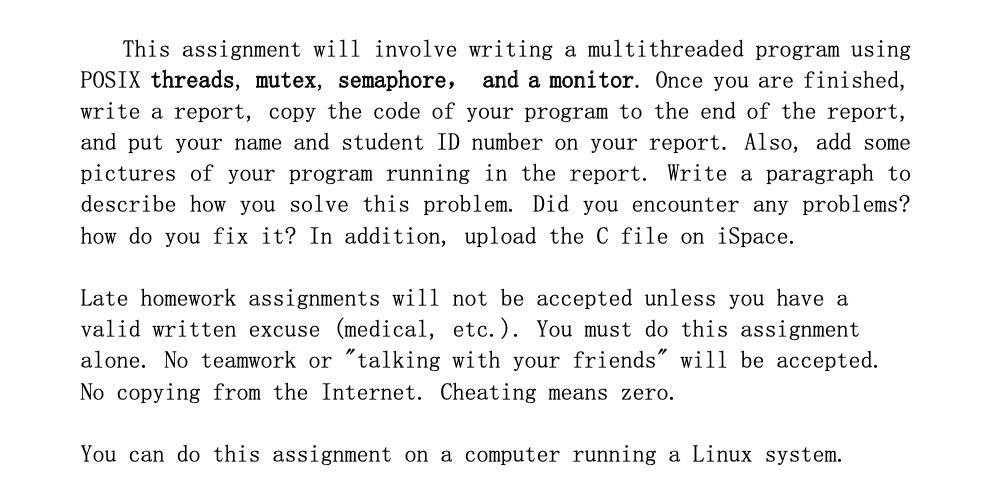 This assignment will involve writing a multithreaded program using POSIX threads, mutex, semaphore， and a monitor. Once you are finished, write a report, copy the code of your program to the end of the report, and put your name and student ID number on your report. Also, add some pictures of your program running in the report. Write a paragraph to describe how you solve this problem. Did you encounter any problems? how do you fix it? In addition, upload the C file on iSpace.

Late homework assignments will not be accepted unless you have a valid written excuse (medical, etc.). You must do this assignment alone. No teamwork or "talking with your friends" will be accepted. No copying from the Internet. Cheating means zero.

You can do this assignment on a computer running a Linux system.